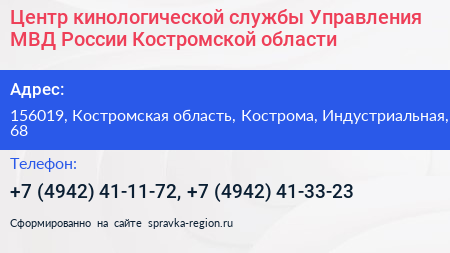 Центр кинологической службы Управления МВД России Костромской области

Адрес:

156019, Костромская область, Кострома, Индустриальная, 68

Телефон:

+7 (4942) 41-11-72, +7 (4942) 41-33-23

Сформированно на сайте spravka-region.ru